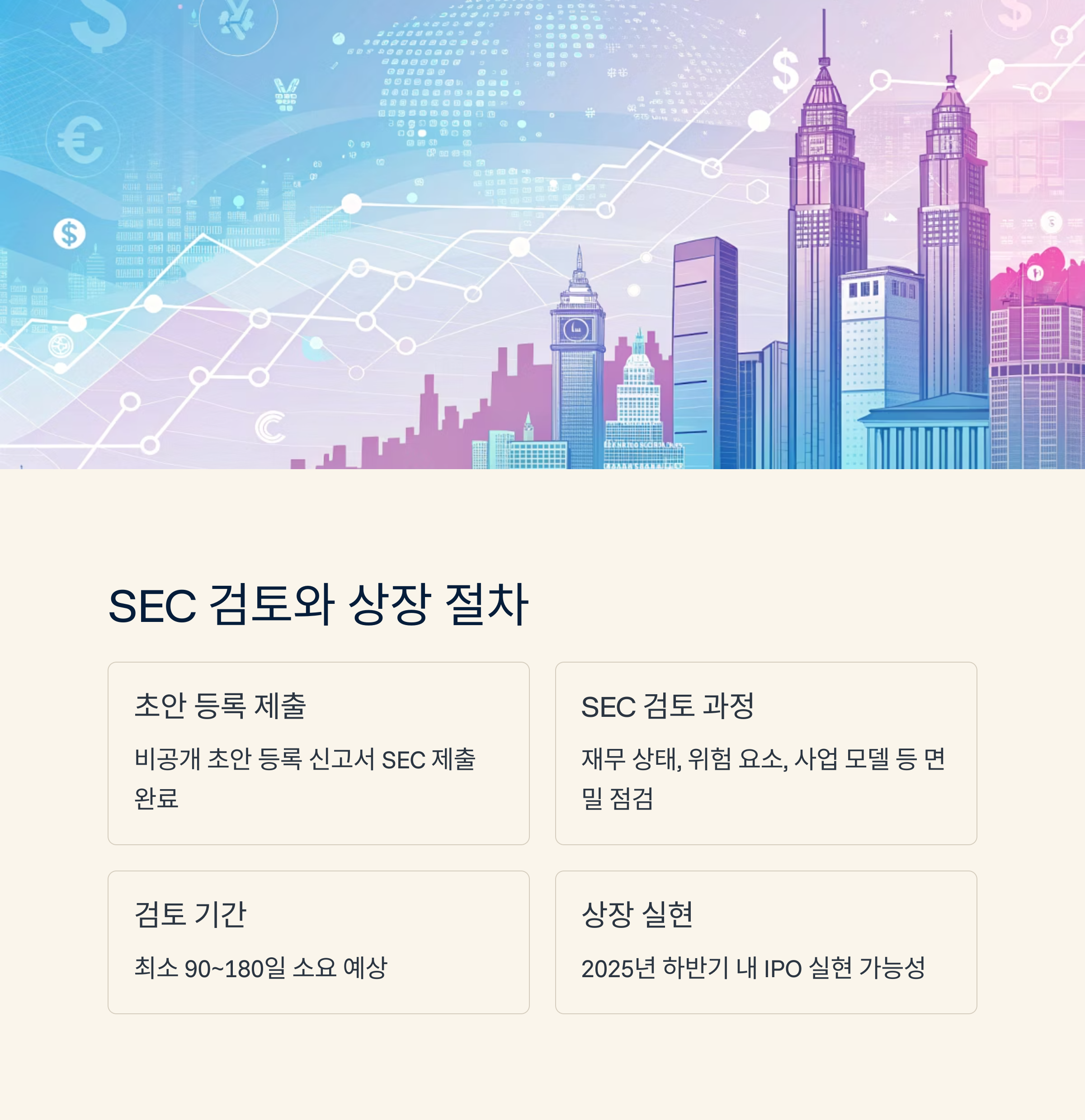 SEC 검토와 상장 절차

초안 등록 제출

비공개 초안 등록 신고서 SEC 제출 완료

SEC 검토 과정

재무 상태, 위험 요소, 사업 모델 등 면밀 점검

검토 기간

최소 90~180일 소요 예상

상장 실현

2025년 하반기 내 IPO 실현 가능성